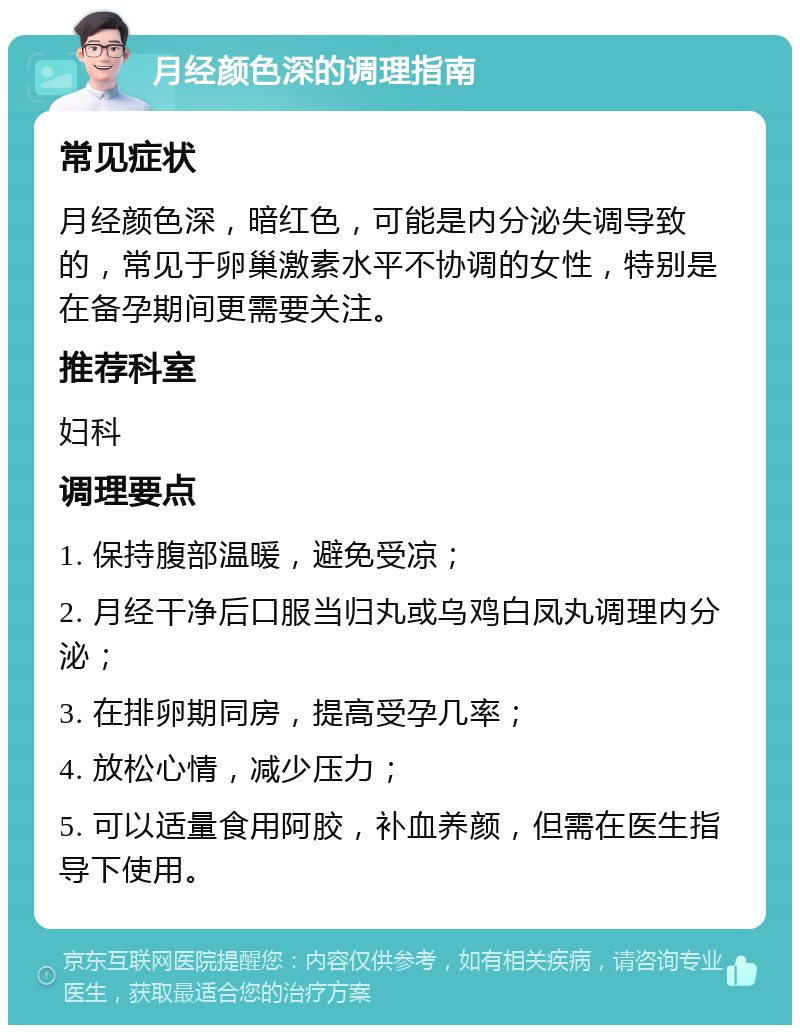 月经颜色深的调理指南

常见症状

月经颜色深，暗红色，可能是内分泌失调导致的，常见于卵巢激素水平不协调的女性，特别是在备孕期间更需要关注。

推荐科室

妇科

调理要点

1. 保持腹部温暖，避免受凉；

2. 月经干净后口服当归丸或乌鸡白凤丸调理内分泌；

3. 在排卵期同房，提高受孕几率；

4. 放松心情，减少压力；

5. 可以适量食用阿胶，补血养颜，但需在医生指导下使用。

京东互联网医院提醒您：内容仅供参考，如有相关疾病，请咨询专业医生，获取最适合您的治疗方案